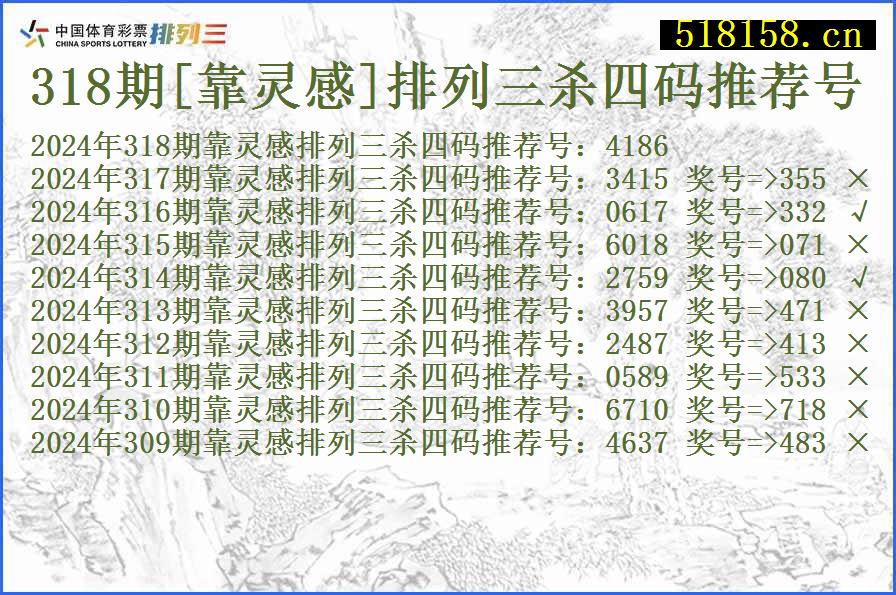 中国体育彩票 CHINA SPORTS LOTTERY 排列三

518158.cn

318期[靠灵感]排列三杀四码推荐号

2024年318期靠灵感排列三杀四码推荐号：4186
2024年317期靠灵感排列三杀四码推荐号：3415 奖号=>355 ×
2024年316期靠灵感排列三杀四码推荐号：0617 奖号=>332 √
2024年315期靠灵感排列三杀四码推荐号：6018 奖号=>071 ×
2024年314期靠灵感排列三杀四码推荐号：2759 奖号=>080 √
2024年313期靠灵感排列三杀四码推荐号：3957 奖号=>471 ×
2024年312期靠灵感排列三杀四码推荐号：2487 奖号=>413 ×
2024年311期靠灵感排列三杀四码推荐号：0589 奖号=>533 ×
2024年310期靠灵感排列三杀四码推荐号：6710 奖号=>718 ×
2024年309期靠灵感排列三杀四码推荐号：4637 奖号=>483 ×